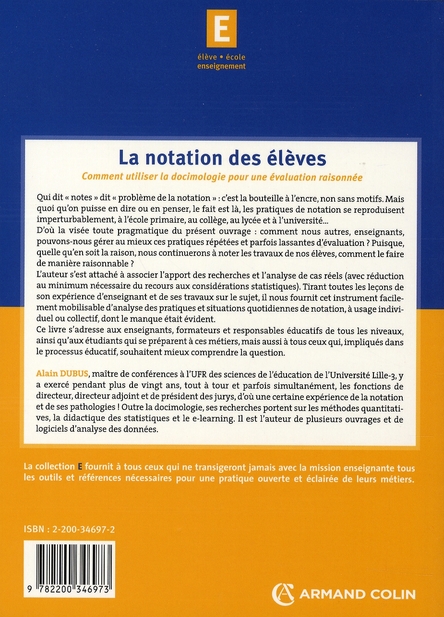 E

élève • école enseignement

La notation des élèves

Comment utiliser la docimologie pour une évaluation raisonnée

Qui dit « notes » dit « problème de la notation » : c'est la bouteille à l'encre, non sans motifs. Mais quoi qu'on puisse en dire ou en penser, le fait est là, les pratiques de notation se reproduisent imperturbablement, à l'école primaire, au collège, au lycée et à l'université...
D'où la visée toute pragmatique du présent ouvrage : comment nous autres, enseignants, pouvons-nous gérer au mieux ces pratiques répétées et parfois lassantes d'évaluation ? Puisque, quelle qu'en soit la raison, nous continuerons à noter les travaux de nos élèves, comment le faire de manière raisonnable ?
L'auteur s'est attaché à associer l'apport des recherches et l'analyse de cas réels (avec réduction au minimum nécessaire du recours aux considérations statistiques). Tirant toutes les leçons de son expérience d'enseignant et de ses travaux sur le sujet, il nous fournit cet instrument facilement mobilisable d'analyse des pratiques et situations quotidiennes de notation, à usage individuel ou collectif, dont le manque était évident.
Ce livre s'adresse aux enseignants, formateurs et responsables éducatifs de tous les niveaux, ainsi qu'aux étudiants qui se préparent à ces métiers, mais aussi à tous ceux qui, impliqués dans le processus éducatif, souhaitent mieux comprendre la question.

Alain DUBUS, maître de conférences à l'UFR des sciences de l'éducation de l'Université Lille-3, y a exercé pendant plus de vingt ans, tout à tour et parfois simultanément, les fonctions de directeur, directeur adjoint et de président des jurys, d'où une certaine expérience de la notation et de ses pathologies ! Outre la docimologie, ses recherches portent sur les méthodes quantitatives, la didactique des statistiques et le e-learning. Il est l'auteur de plusieurs ouvrages et de logiciels d'analyse des données.

La collection E fournit à tous ceux qui ne transigeront jamais avec la mission enseignante tous les outils et références nécessaires pour une pratique ouverte et éclairée de leurs métiers.

ISBN : 2-200-34697-2

9 782200 346973

ARMAND COLIN